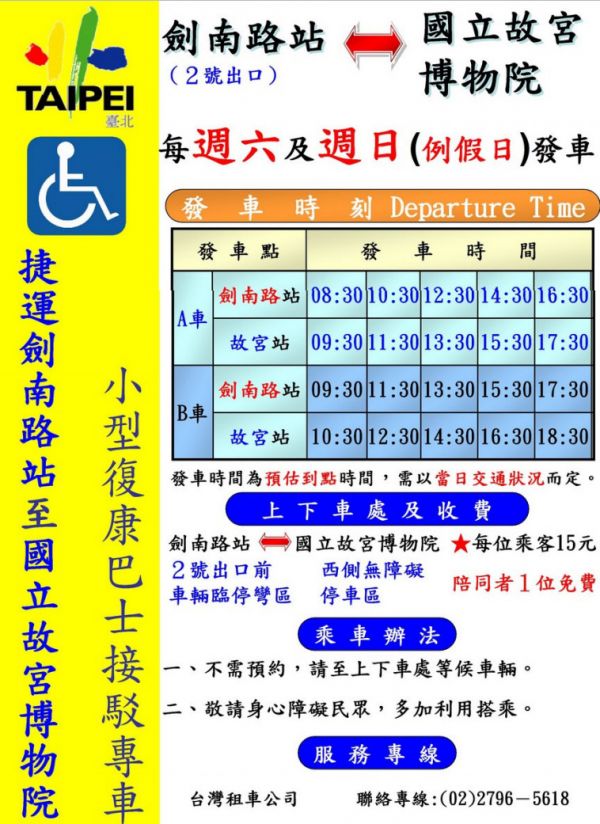 TAIPEI
臺北

捷運劍南路站至國立故宮博物院

小型復康巴士接駁專車

劍南路站 (2號出口) 國立故宮博物院

每週六及週日(例假日)發車

發 車 時 刻 Departure Time

| 發車點 | | 發 車 時 間 | | | | |
|---|---|---|---|---|---|---|
| A車 | 劍南路站 | 08:30 | 10:30 | 12:30 | 14:30 | 16:30 |
| | 故宮站 | 09:30 | 11:30 | 13:30 | 15:30 | 17:30 |
| B車 | 劍南路站 | 09:30 | 11:30 | 13:30 | 15:30 | 17:30 |
| | 故宮站 | 10:30 | 12:30 | 14:30 | 16:30 | 18:30 |

發車時間為預估到點時間，需以當日交通狀況而定。

上 下 車 處 及 收 費

劍南路站 國立故宮博物院 ★每位乘客15元

2號出口前 車輛臨停彎區

西側無障礙 停車區

陪同者1位免費

乘 車 辦 法

一、不需預約，請至上下車處等候車輛。

二、敬請身心障礙民眾，多加利用搭乘。

服 務 專 線

台灣租車公司 聯絡專線:(02)2796－5618